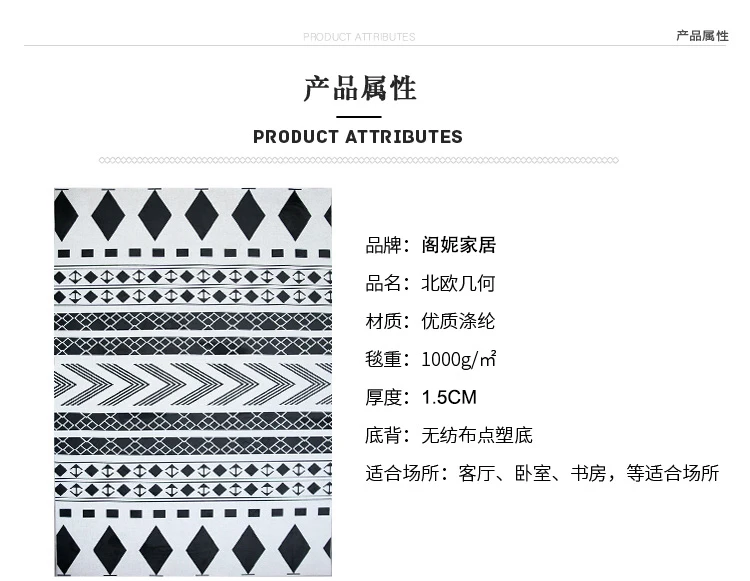 PRODUCT ATTRIBUTES 产品属性

产品属性

PRODUCT ATTRIBUTES

品牌：阁妮家居

品名：北欧几何

材质：优质涤纶

毯重：1000g/㎡

厚度：1.5CM

底背：无纺布点塑底

适合场所：客厅、卧室、书房，等适合场所